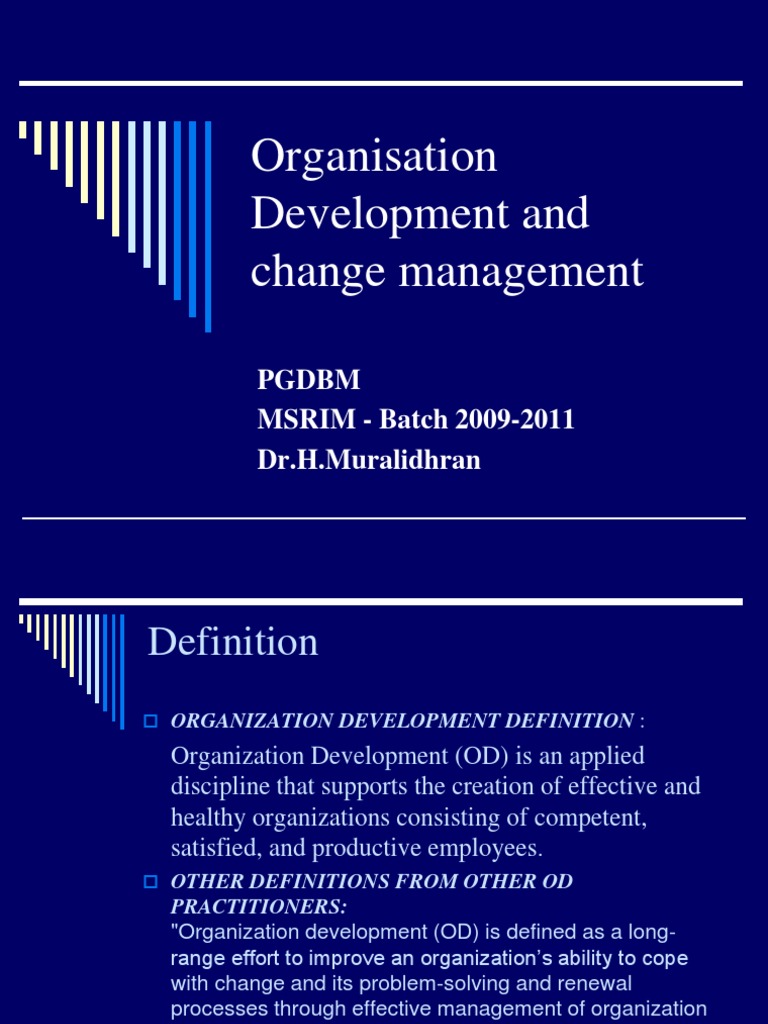 Organisation Development and change management

PGDBM
MSRIM - Batch 2009-2011
Dr.H.Muralidhran

Definition

ORGANIZATION DEVELOPMENT DEFINITION :
Organization Development (OD) is an applied discipline that supports the creation of effective and healthy organizations consisting of competent, satisfied, and productive employees.

OTHER DEFINITIONS FROM OTHER OD PRACTITIONERS:
"Organization development (OD) is defined as a long-range effort to improve an organization's ability to cope with change and its problem-solving and renewal processes through effective management of organization